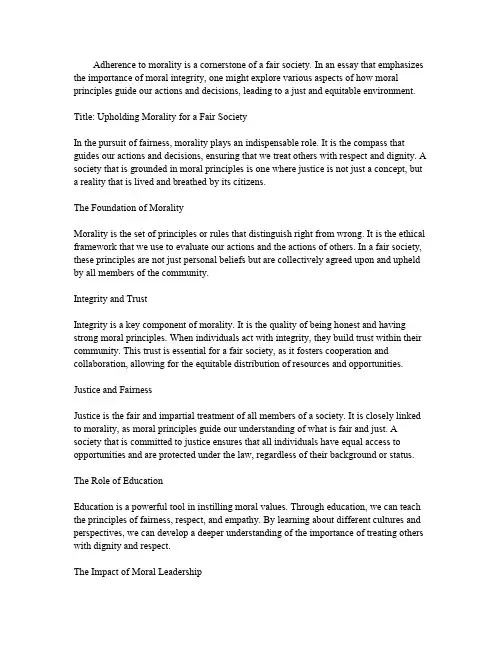 Adherence to morality is a cornerstone of a fair society. In an essay that emphasizes the importance of moral integrity, one might explore various aspects of how moral principles guide our actions and decisions, leading to a just and equitable environment.

Title: Upholding Morality for a Fair Society

In the pursuit of fairness, morality plays an indispensable role. It is the compass that guides our actions and decisions, ensuring that we treat others with respect and dignity. A society that is grounded in moral principles is one where justice is not just a concept, but a reality that is lived and breathed by its citizens.

The Foundation of Morality

Morality is the set of principles or rules that distinguish right from wrong. It is the ethical framework that we use to evaluate our actions and the actions of others. In a fair society, these principles are not just personal beliefs but are collectively agreed upon and upheld by all members of the community.

Integrity and Trust

Integrity is a key component of morality. It is the quality of being honest and having strong moral principles. When individuals act with integrity, they build trust within their community. This trust is essential for a fair society, as it fosters cooperation and collaboration, allowing for the equitable distribution of resources and opportunities.

Justice and Fairness

Justice is the fair and impartial treatment of all members of a society. It is closely linked to morality, as moral principles guide our understanding of what is fair and just. A society that is committed to justice ensures that all individuals have equal access to opportunities and are protected under the law, regardless of their background or status.

The Role of Education

Education is a powerful tool in instilling moral values. Through education, we can teach the principles of fairness, respect, and empathy. By learning about different cultures and perspectives, we can develop a deeper understanding of the importance of treating others with dignity and respect.

The Impact of Moral Leadership